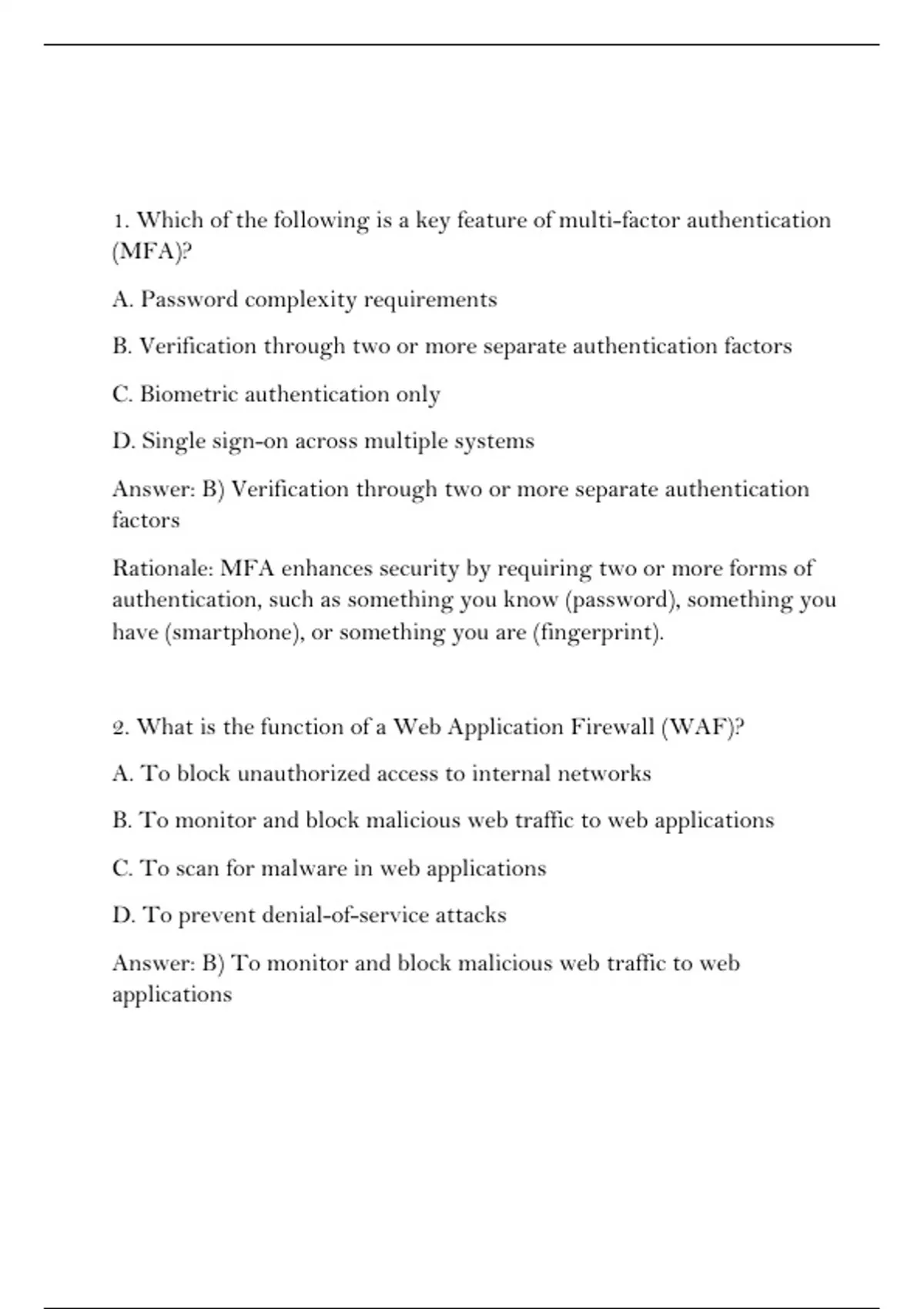 1. Which of the following is a key feature of multi-factor authentication (MFA)?

A. Password complexity requirements

B. Verification through two or more separate authentication factors

C. Biometric authentication only

D. Single sign-on across multiple systems

Answer: B) Verification through two or more separate authentication factors

Rationale: MFA enhances security by requiring two or more forms of authentication, such as something you know (password), something you have (smartphone), or something you are (fingerprint).

2. What is the function of a Web Application Firewall (WAF)?

A. To block unauthorized access to internal networks

B. To monitor and block malicious web traffic to web applications

C. To scan for malware in web applications

D. To prevent denial-of-service attacks

Answer: B) To monitor and block malicious web traffic to web applications